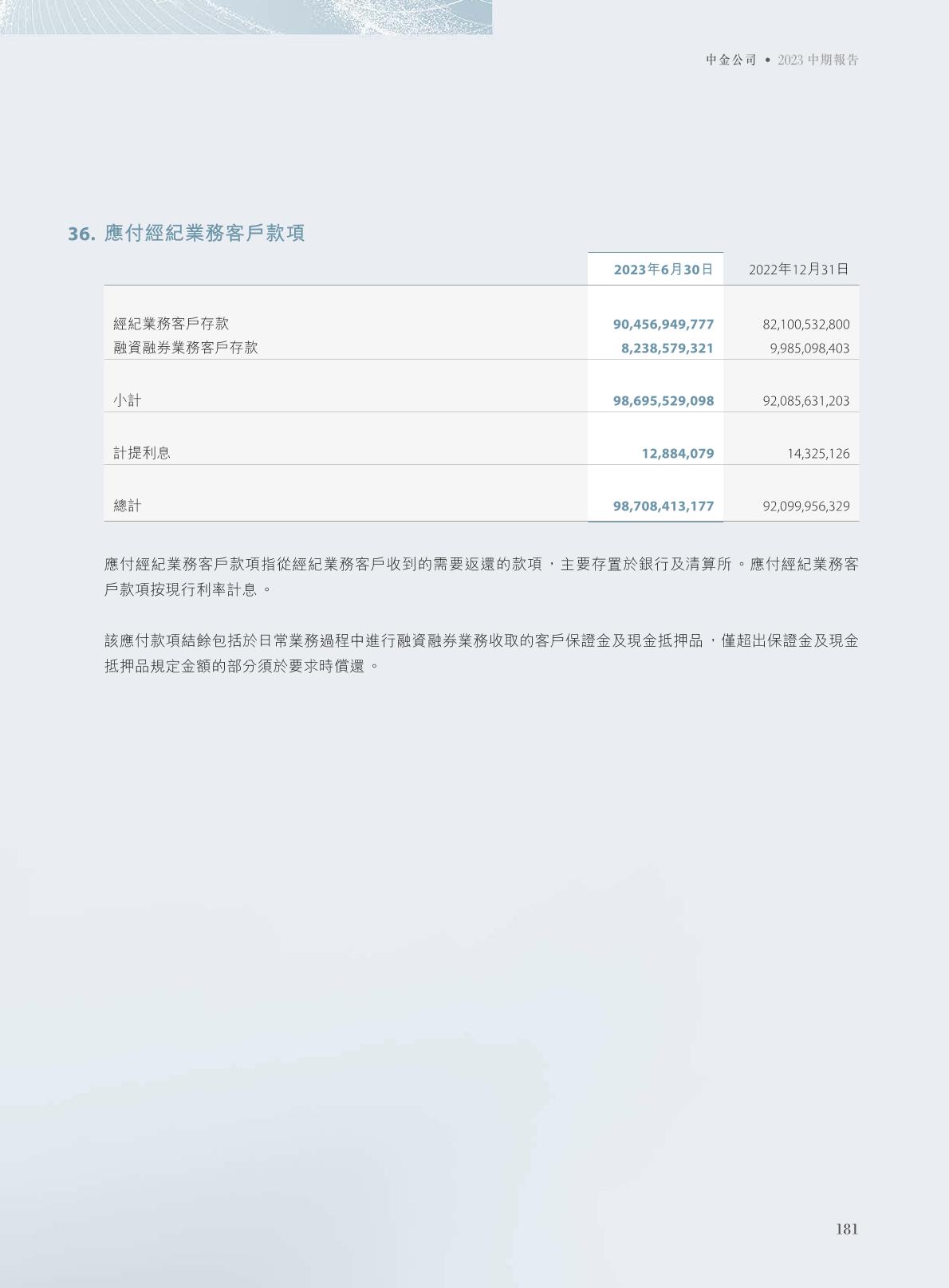 中金公司 • 2023中期報告

36. 應付經紀業務客戶款項

|  | 2023年6月30日 | 2022年12月31日 |
|---|---|---|
| 經紀業務客戶存款 | 90,456,949,777 | 82,100,532,800 |
| 融資融券業務客戶存款 | 8,238,579,321 | 9,985,098,403 |
| 小計 | 98,695,529,098 | 92,085,631,203 |
| 計提利息 | 12,884,079 | 14,325,126 |
| 總計 | 98,708,413,177 | 92,099,956,329 |

應付經紀業務客戶款項指從經紀業務客戶收到的需要返還的款項，主要存置於銀行及清算所。應付經紀業務客戶款項按現行利率計息。

該應付款項結餘包括於日常業務過程中進行融資融券業務收取的客戶保證金及現金抵押品，僅超出保證金及現金抵押品規定金額的部分須於要求時償還。

181